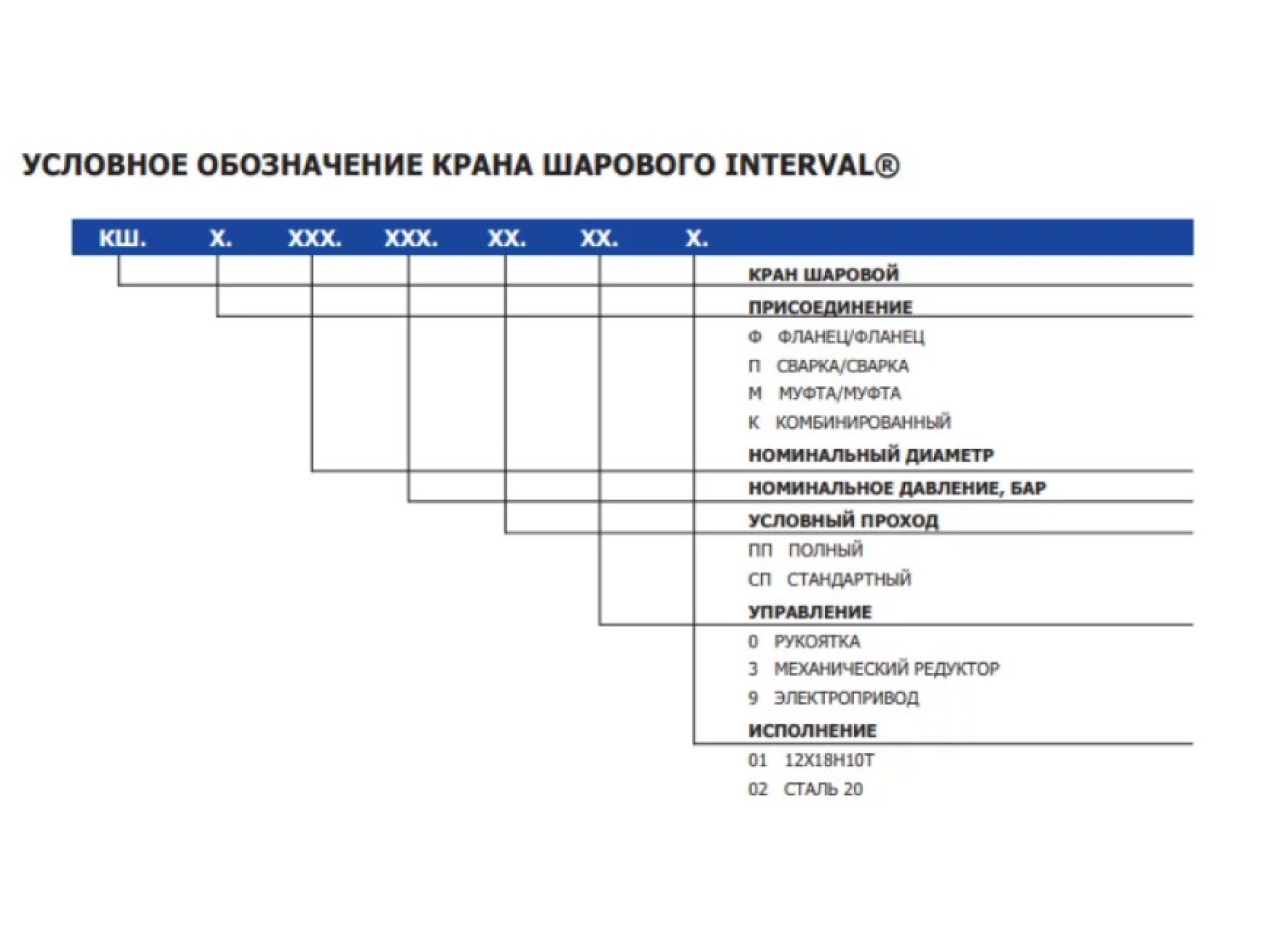 УСЛОВНОЕ ОБОЗНАЧЕНИЕ КРАНА ШАРОВОГО INTERVAL®

КШ. Х. ХХХ. ХХХ. ХХ. ХХ. Х.

КРАН ШАРОВОЙ

ПРИСОЕДИНЕНИЕ

Ф ФЛАНЕЦ/ФЛАНЕЦ

П СВАРКА/СВАРКА

М МУФТА/МУФТА

К КОМБИНИРОВАННЫЙ

НОМИНАЛЬНЫЙ ДИАМЕТР

НОМИНАЛЬНОЕ ДАВЛЕНИЕ, БАР

УСЛОВНЫЙ ПРОХОД

ПП ПОЛНЫЙ

СП СТАНДАРТНЫЙ

УПРАВЛЕНИЕ

0 РУКОЯТКА

3 МЕХАНИЧЕСКИЙ РЕДУКТОР

9 ЭЛЕКТРОПРИВОД

ИСПОЛНЕНИЕ

01 12Х18Н10Т

02 СТАЛЬ 20